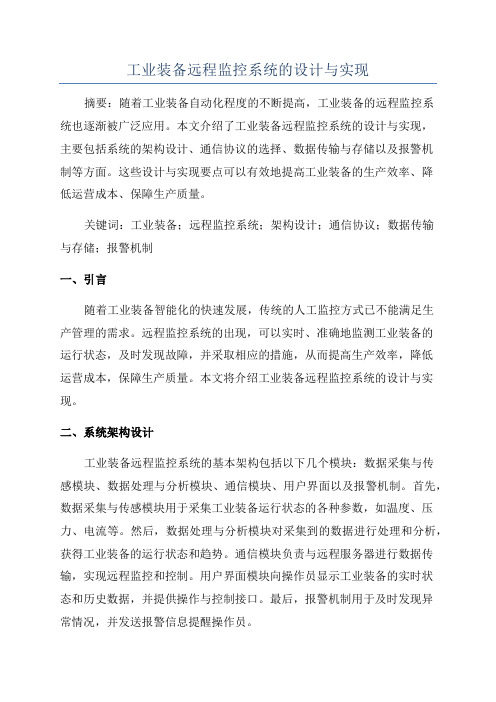 工业装备远程监控系统的设计与实现

摘要：随着工业装备自动化程度的不断提高，工业装备的远程监控系统也逐渐被广泛应用。本文介绍了工业装备远程监控系统的设计与实现，主要包括系统的架构设计、通信协议的选择、数据传输与存储以及报警机制等方面。这些设计与实现要点可以有效地提高工业装备的生产效率、降低运营成本、保障生产质量。

关键词：工业装备；远程监控系统；架构设计；通信协议；数据传输与存储；报警机制

一、引言

随着工业装备智能化的快速发展，传统的人工监控方式已不能满足生产管理的需求。远程监控系统的出现，可以实时、准确地监测工业装备的运行状态，及时发现故障，并采取相应的措施，从而提高生产效率，降低运营成本，保障生产质量。本文将介绍工业装备远程监控系统的设计与实现。

二、系统架构设计

工业装备远程监控系统的基本架构包括以下几个模块：数据采集与传感模块、数据处理与分析模块、通信模块、用户界面以及报警机制。首先，数据采集与传感模块用于采集工业装备运行状态的各种参数，如温度、压力、电流等。然后，数据处理与分析模块对采集到的数据进行处理和分析，获得工业装备的运行状态和趋势。通信模块负责与远程服务器进行数据传输，实现远程监控和控制。用户界面模块向操作员显示工业装备的实时状态和历史数据，并提供操作与控制接口。最后，报警机制用于及时发现异常情况，并发送报警信息提醒操作员。